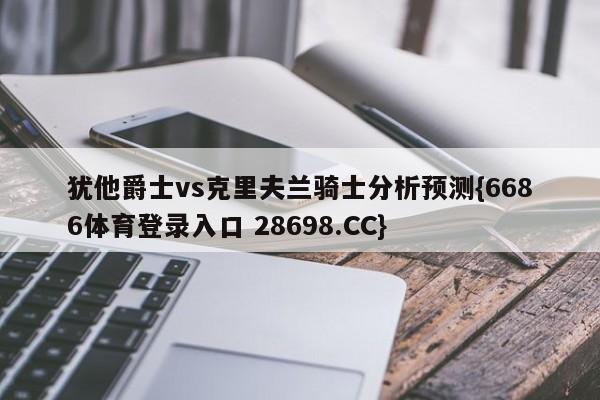 犹他爵士vs克里夫兰骑士分析预测{6686体育登录入口 28698.CC}